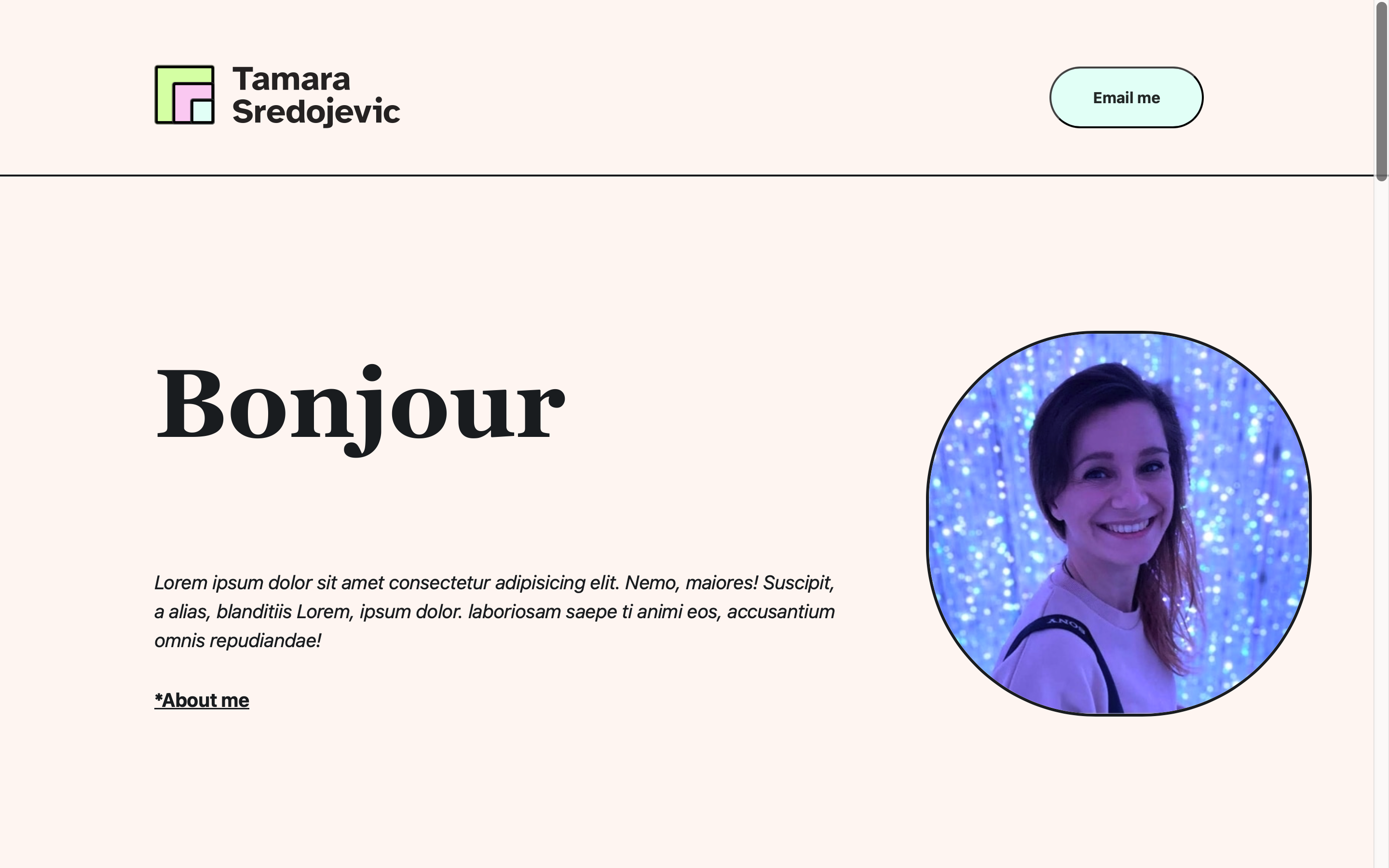 Tamara Sredojevic

Email me

Bonjour

Lorem ipsum dolor sit amet consectetur adipisicing elit. Nemo, maiores! Suscipit, a alias, blanditiis Lorem, ipsum dolor. laboriosam saepe ti animi eos, accusantium omnis repudiandae!

*About me

SONY